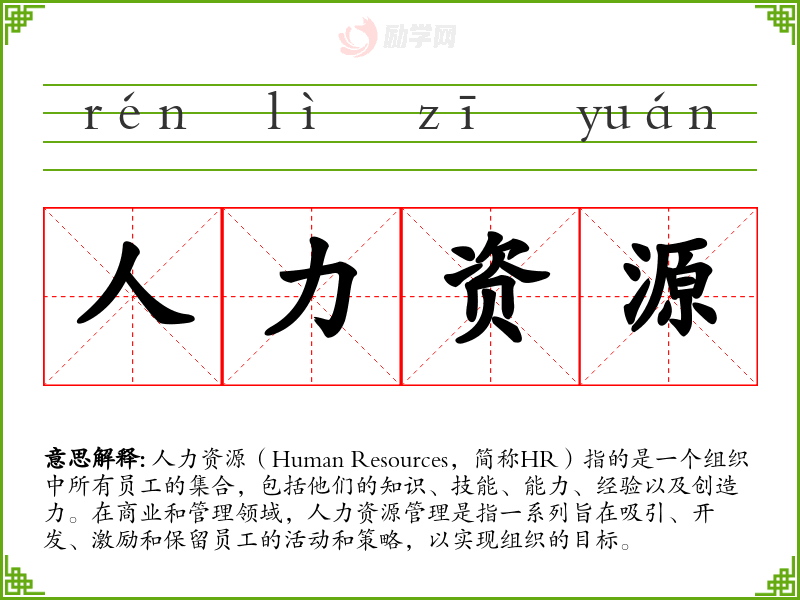 rén lì zī yuán

人 力 资 源

意思解释:人力资源(Human Resources,简称HR)指的是一个组织中所有员工的集合,包括他们的知识、技能、能力、经验以及创造力。在商业和管理领域,人力资源管理是指一系列旨在吸引、开发、激励和保留员工的活动和策略,以实现组织的目标。

励学网